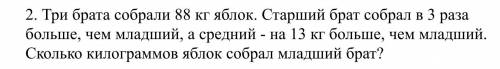 2. Три брата собрали 88 кг яблок. Старший брат собрал в 3 раза больше, чем младший, а средний - на 13 кг больше, чем младший. Сколько килограммов яблок собрал младший брат?